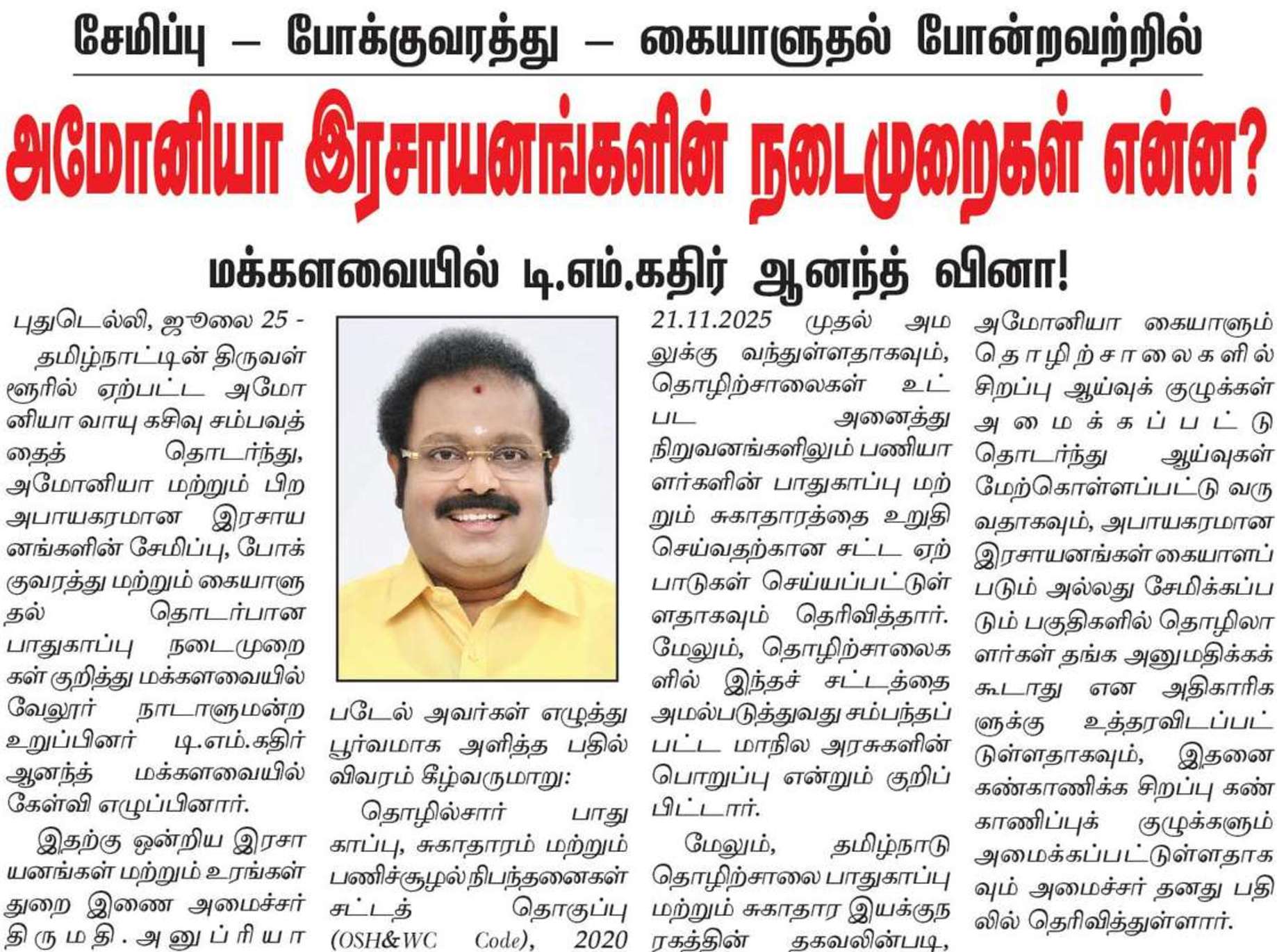 சேமிப்பு – போக்குவரத்து – கையாளுதல் போன்றவற்றில்

அமோனியா இரசாயனங்களின் நடைமுறைகள் என்ன?

மக்களவையில் டி.எம்.கதிர் ஆனந்த் வினா!

புதுடெல்லி, ஜூலை 25 - தமிழ்நாட்டின் திருவள்ளூரில் ஏற்பட்ட அமோனியா வாயு கசிவு சம்பவத்தைத் தொடர்ந்து, அமோனியா மற்றும் பிற அபாயகரமான இரசாயனங்களின் சேமிப்பு, போக்குவரத்து மற்றும் கையாளுதல் தொடர்பான பாதுகாப்பு நடைமுறைகள் குறித்து மக்களவையில் வேலூர் நாடாளுமன்ற உறுப்பினர் டி.எம்.கதிர் ஆனந்த் மக்களவையில் கேள்வி எழுப்பினார்.

இதற்கு ஒன்றிய இரசாயனங்கள் மற்றும் உரங்கள் துறை இணை அமைச்சர் திருமதி. அனுப்ரியா படேல் அவர்கள் எழுத்து பூர்வமாக அளித்த பதில் விவரம் கீழ்வருமாறு:

தொழில்சார் பாதுகாப்பு, சுகாதாரம் மற்றும் பணிச்சூழல் நிபந்தனைகள் சட்டத் தொகுப்பு (OSH&WC Code), 2020 21.11.2025 முதல் அமலுக்கு வந்துள்ளதாகவும், தொழிற்சாலைகள் உட்பட அனைத்து நிறுவனங்களிலும் பணியாளர்களின் பாதுகாப்பு மற்றும் சுகாதாரத்தை உறுதி செய்வதற்கான சட்ட ஏற்பாடுகள் செய்யப்பட்டுள்ளதாகவும் தெரிவித்தார். மேலும், தொழிற்சாலைகளில் இந்தச் சட்டத்தை அமல்படுத்துவது சம்பந்தப்பட்ட மாநில அரசுகளின் பொறுப்பு என்றும் குறிப்பிட்டார்.

மேலும், தமிழ்நாடு தொழிற்சாலை பாதுகாப்பு மற்றும் சுகாதார இயக்குநரகத்தின் தகவலின்படி, அமோனியா கையாளும் தொழிற்சாலைகளில் சிறப்பு ஆய்வுக் குழுக்கள் அமைக்கப்பட்டு தொடர்ந்து ஆய்வுகள் மேற்கொள்ளப்பட்டு வருவதாகவும், அபாயகரமான இரசாயனங்கள் கையாளப்படும் அல்லது சேமிக்கப்படும் பகுதிகளில் தொழிலாளர்கள் தங்க அனுமதிக்கக் கூடாது என அதிகாரிகளுக்கு உத்தரவிடப்பட்டுள்ளதாகவும், இதனை கண்காணிக்க சிறப்பு கண்காணிப்புக் குழுக்களும் அமைக்கப்பட்டுள்ளதாகவும் அமைச்சர் தனது பதிலில் தெரிவித்துள்ளார்.